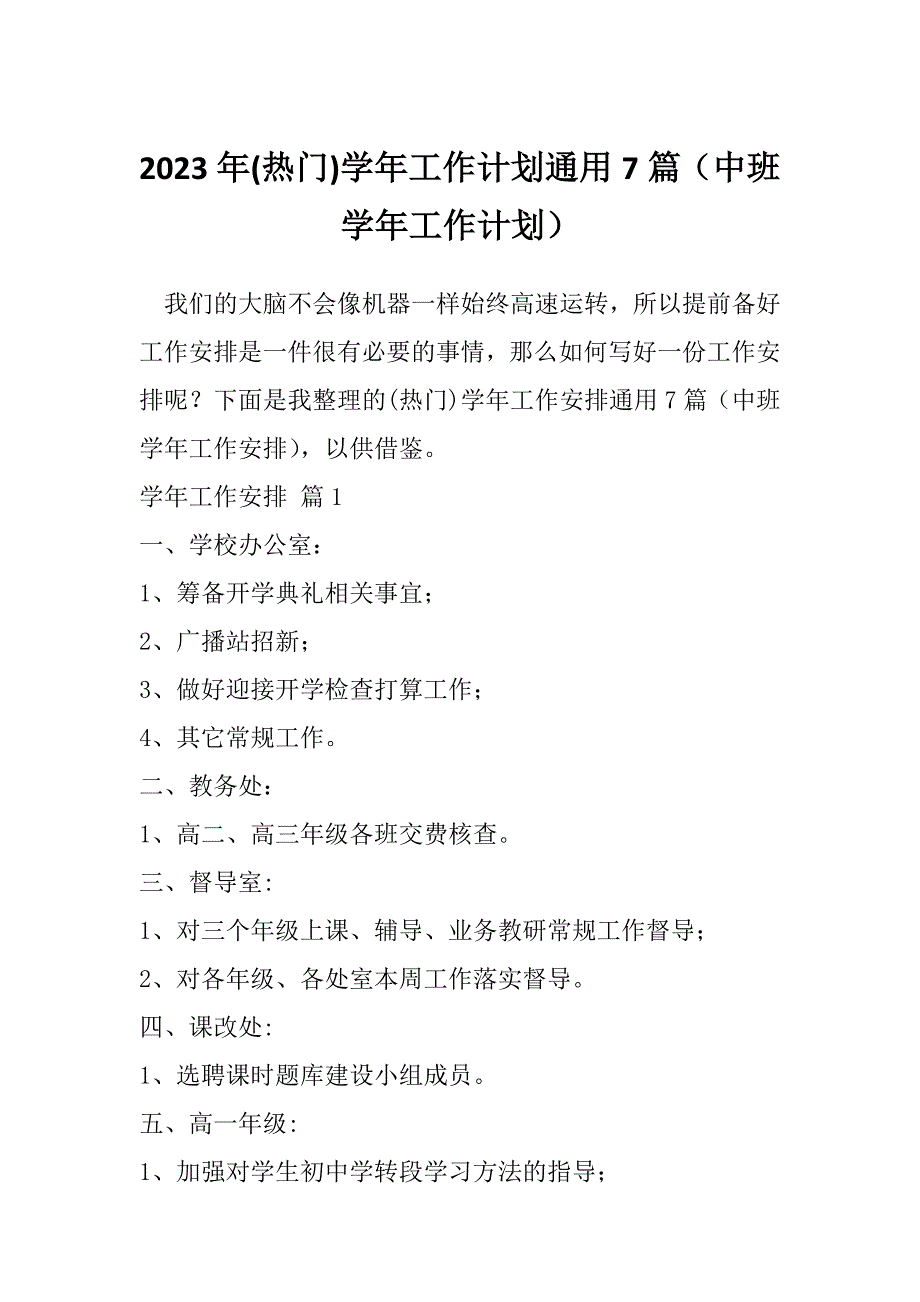 2023年(热门)学年工作计划通用7篇（中班学年工作计划）

我们的大脑不会像机器一样始终高速运转，所以提前备好工作安排是一件很有必要的事情，那么如何写好一份工作安排呢？下面是我整理的(热门)学年工作安排通用7篇（中班学年工作安排），以供借鉴。

学年工作安排 篇1

一、学校办公室：

1、筹备开学典礼相关事宜；

2、广播站招新；

3、做好迎接开学检查打算工作；

4、其它常规工作。

二、教务处：

1、高二、高三年级各班交费核查。

三、督导室：

1、对三个年级上课、辅导、业务教研常规工作督导；

2、对各年级、各处室本周工作落实督导。

四、课改处：

1、选聘课时题库建设小组成员。

五、高一年级：

1、加强对学生初中学转段学习方法的指导；